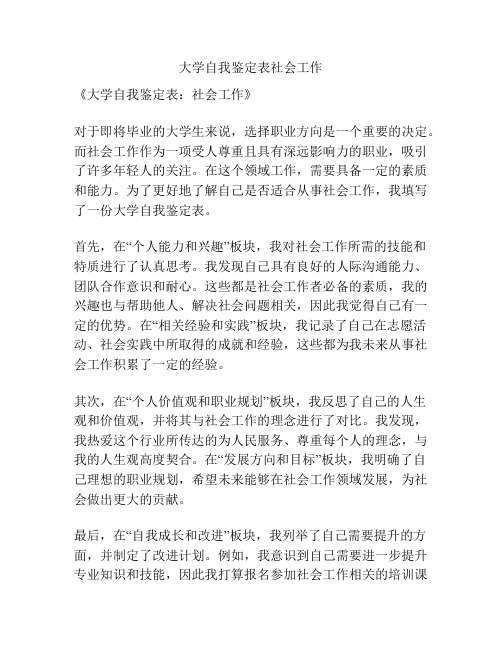 大学自我鉴定表社会工作

《大学自我鉴定表：社会工作》

对于即将毕业的大学生来说，选择职业方向是一个重要的决定。而社会工作作为一项受人尊重且具有深远影响力的职业，吸引了许多年轻人的关注。在这个领域工作，需要具备一定的素质和能力。为了更好地了解自己是否适合从事社会工作，我填写了一份大学自我鉴定表。

首先，在“个人能力和兴趣”板块，我对社会工作所需的技能和特质进行了认真思考。我发现自己具有良好的人际沟通能力、团队合作意识和耐心。这些都是社会工作者必备的素质，我的兴趣也与帮助他人、解决社会问题相关，因此我觉得自己有一定的优势。在“相关经验和实践”板块，我记录了自己在志愿活动、社会实践中所取得的成就和经验，这些都为我未来从事社会工作积累了一定的经验。

其次，在“个人价值观和职业规划”板块，我反思了自己的人生观和价值观，并将其与社会工作的理念进行了对比。我发现，我热爱这个行业所传达的为人民服务、尊重每个人的理念，与我的人生观高度契合。在“发展方向和目标”板块，我明确了自己理想的职业规划，希望未来能够在社会工作领域发展，为社会做出更大的贡献。

最后，在“自我成长和改进”板块，我列举了自己需要提升的方面，并制定了改进计划。例如，我意识到自己需要进一步提升专业知识和技能，因此我打算报名参加社会工作相关的培训课